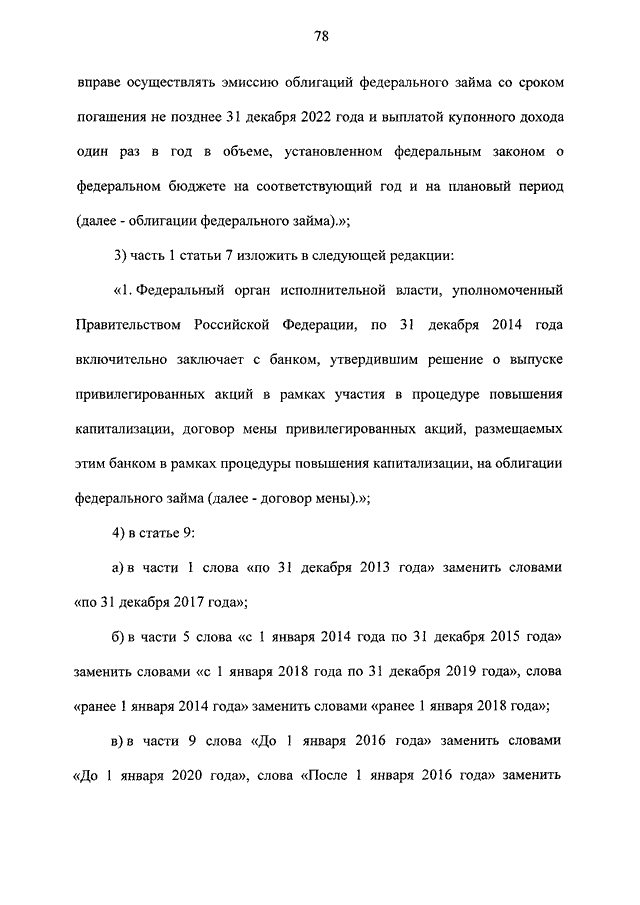 78

вправе осуществлять эмиссию облигаций федерального займа со сроком погашения не позднее 31 декабря 2022 года и выплатой купонного дохода один раз в год в объеме, установленном федеральным законом о федеральном бюджете на соответствующий год и на плановый период (далее - облигации федерального займа).»;

3) часть 1 статьи 7 изложить в следующей редакции:

«1. Федеральный орган исполнительной власти, уполномоченный Правительством Российской Федерации, по 31 декабря 2014 года включительно заключает с банком, утвердившим решение о выпуске привилегированных акций в рамках участия в процедуре повышения капитализации, договор мены привилегированных акций, размещаемых этим банком в рамках процедуры повышения капитализации, на облигации федерального займа (далее - договор мены).»;

4) в статье 9:

а) в части 1 слова «по 31 декабря 2013 года» заменить словами «по 31 декабря 2017 года»;

б) в части 5 слова «с 1 января 2014 года по 31 декабря 2015 года» заменить словами «с 1 января 2018 года по 31 декабря 2019 года», слова «ранее 1 января 2014 года» заменить словами «ранее 1 января 2018 года»;

в) в части 9 слова «До 1 января 2016 года» заменить словами «До 1 января 2020 года», слова «После 1 января 2016 года» заменить